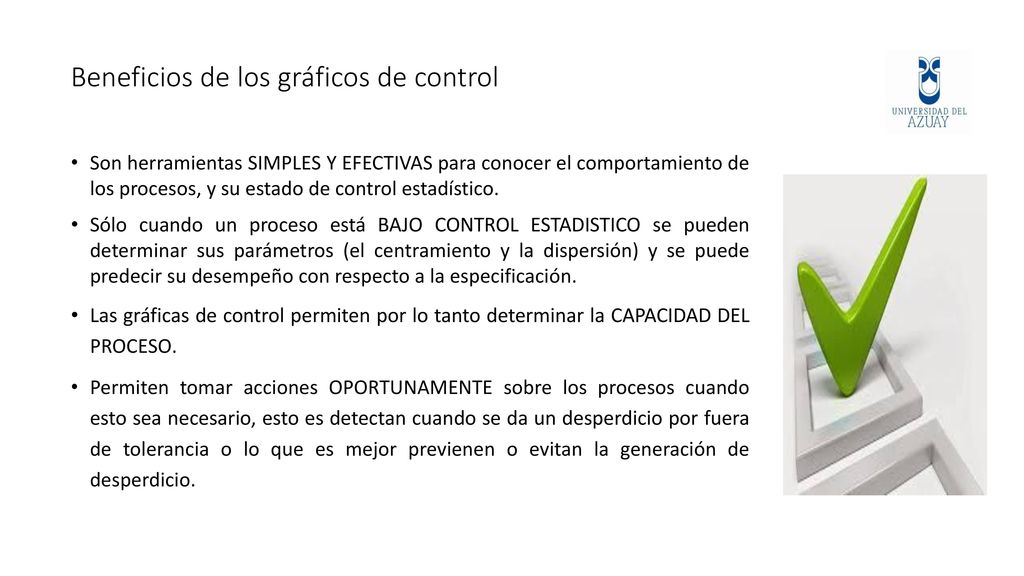 Beneficios de los gráficos de control

UNIVERSIDAD DEL AZUAY

• Son herramientas SIMPLES Y EFECTIVAS para conocer el comportamiento de los procesos, y su estado de control estadístico.

• Sólo cuando un proceso está BAJO CONTROL ESTADISTICO se pueden determinar sus parámetros (el centramiento y la dispersión) y se puede predecir su desempeño con respecto a la especificación.

• Las gráficas de control permiten por lo tanto determinar la CAPACIDAD DEL PROCESO.

• Permiten tomar acciones OPORTUNAMENTE sobre los procesos cuando esto sea necesario, esto es detectan cuando se da un desperdicio por fuera de tolerancia o lo que es mejor previenen o evitan la generación de desperdicio.